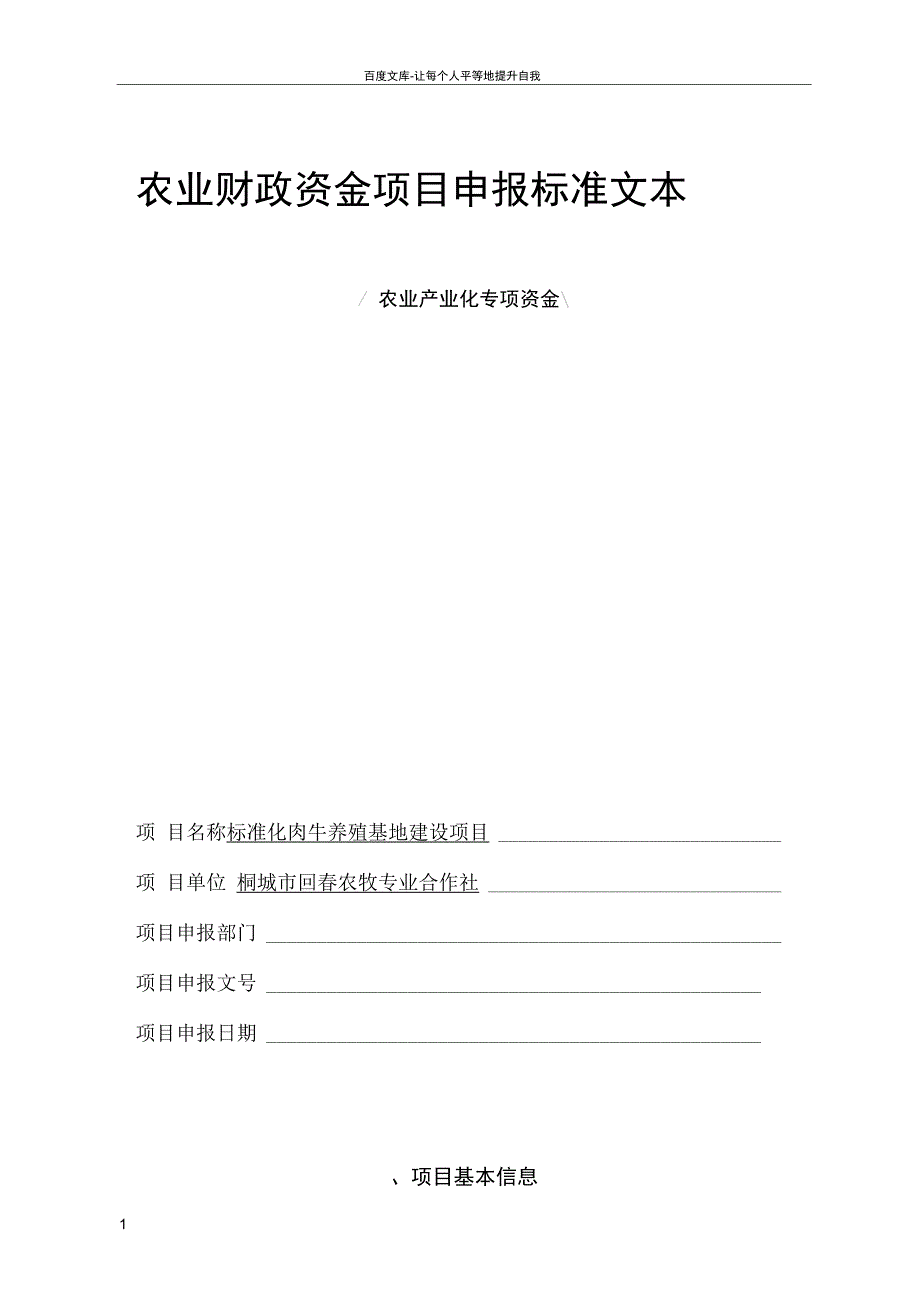 百度文库-让每个人平等地提升自我

农业财政资金项目申报标准文本

/ 农业产业化专项资金\

项 目名称标准化肉牛养殖基地建设项目

项 目单位 桐城市回春农牧专业合作社

项目申报部门

项目申报文号

项目申报日期

、项目基本信息

1